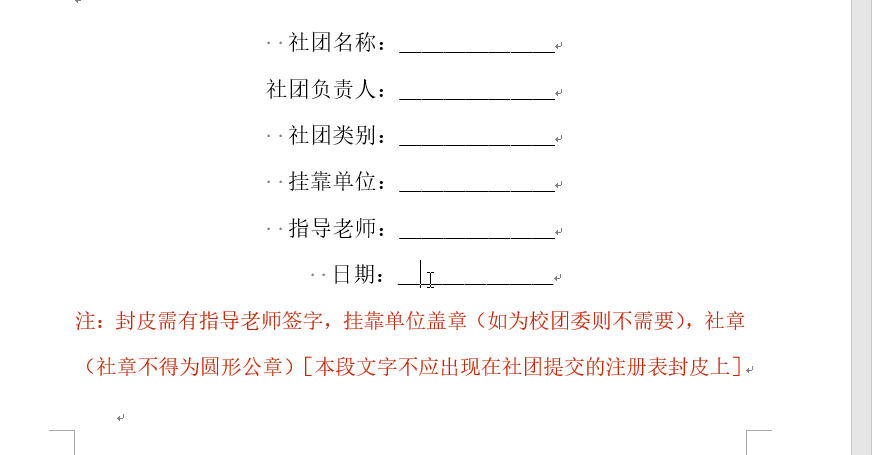 社团名称：______________

社团负责人：______________

社团类别：______________

挂靠单位：______________

指导老师：______________

日期：______________

注：封皮需有指导老师签字，挂靠单位盖章（如为校团委则不需要），社章（社章不得为圆形公章）[本段文字不应出现在社团提交的注册表封皮上]